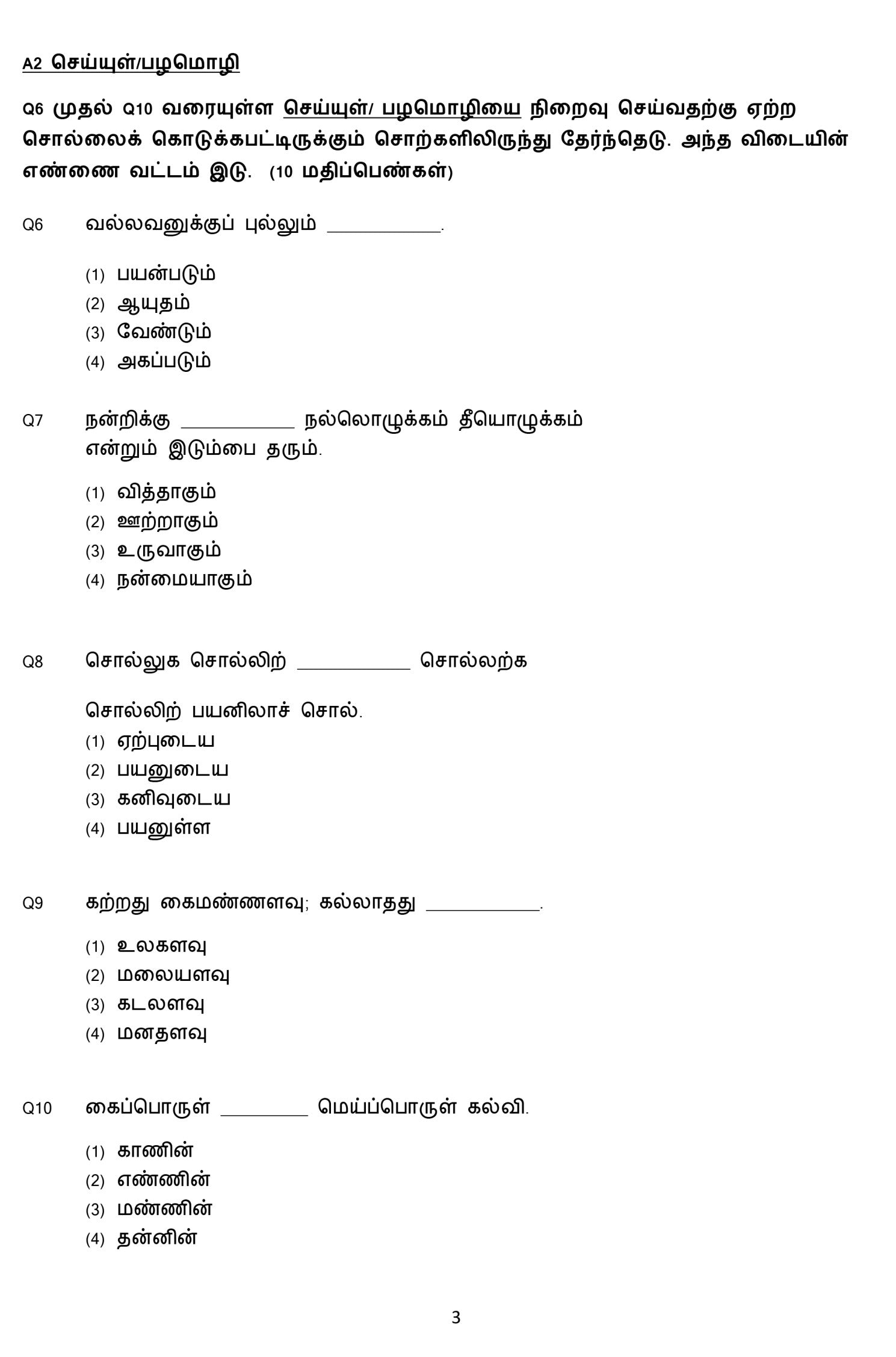 A2 செய்யுள்/பழமொழி

Q6 முதல் Q10 வரையுள்ள செய்யுள்/ பழமொழியை நிறைவு செய்வதற்கு ஏற்ற சொல்லைக் கொடுக்கபட்டிருக்கும் சொற்களிலிருந்து தேர்ந்தெடு. அந்த விடையின் எண்ணை வட்டம் இடு. (10 மதிப்பெண்கள்)

Q6 வல்லவனுக்குப் புல்லும் ____.

(1) பயன்படும்
(2) ஆயுதம்
(3) வேண்டும்
(4) அகப்படும்

Q7 நன்றிக்கு ____ நல்லொழுக்கம் தீயொழுக்கம் என்றும் இடும்பை தரும்.

(1) வித்தாகும்
(2) ஊற்றாகும்
(3) உருவாகும்
(4) நன்மையாகும்

Q8 சொல்லுக சொல்லிற் ____ சொல்லற்க

சொல்லிற் பயனிலாச் சொல்.
(1) ஏற்புடைய
(2) பயனுடைய
(3) கனிவுடைய
(4) பயனுள்ள

Q9 கற்றது கைமண்ணளவு; கல்லாதது ____.

(1) உலகளவு
(2) மலையளவு
(3) கடலளவு
(4) மனதளவு

Q10 கைப்பொருள் ____ மெய்ப்பொருள் கல்வி.

(1) காணின்
(2) எண்ணின்
(3) மண்ணின்
(4) தன்னின்

3